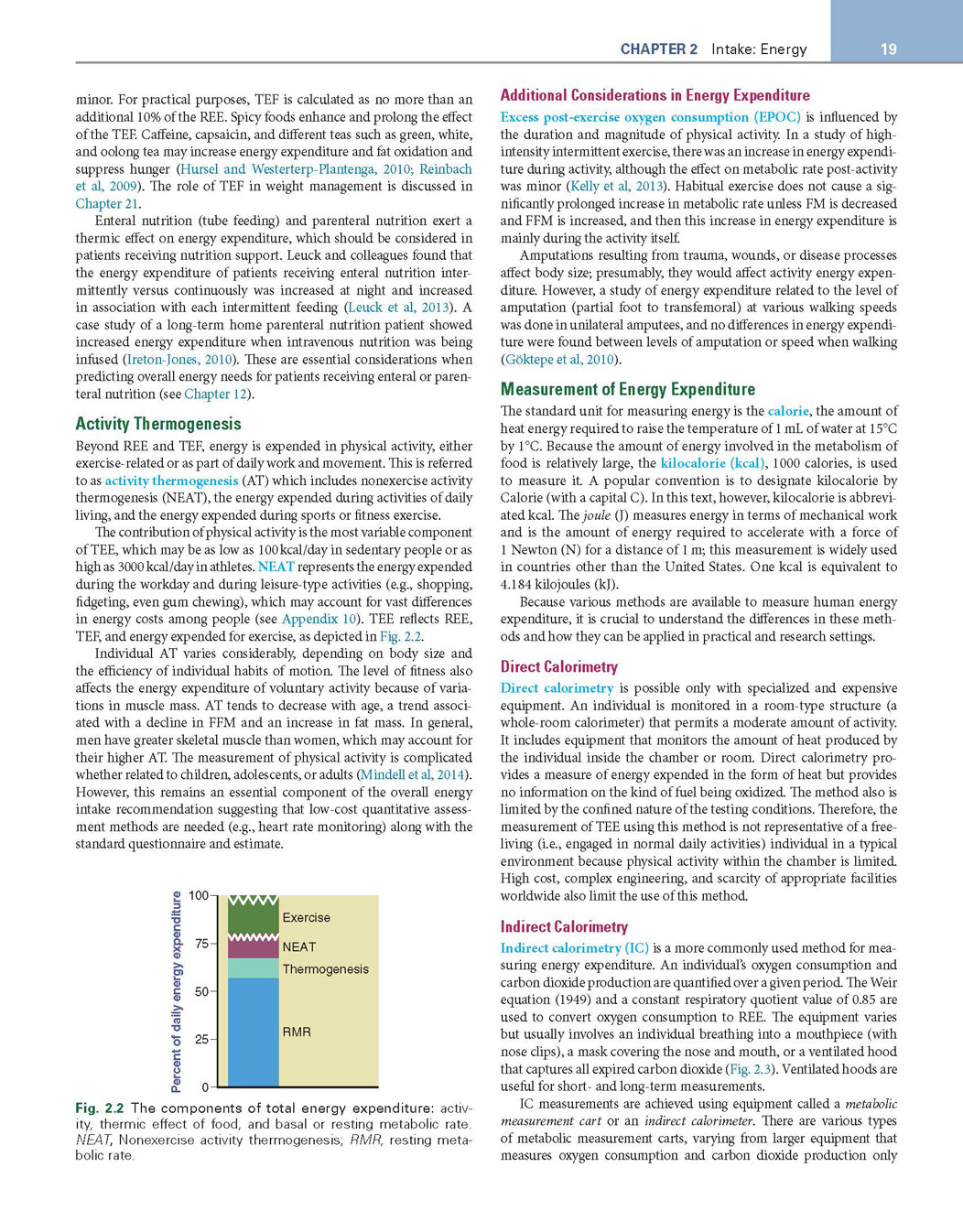 CHAPTER 2 Intake: Energy 19

minor. For practical purposes, TEF is calculated as no more than an additional 10% of the REE. Spicy foods enhance and prolong the effect of the TEF. Caffeine, capsaicin, and different teas such as green, white, and oolong tea may increase energy expenditure and fat oxidation and suppress hunger (Hursel and Westerterp-Plantenga, 2010; Reinbach et al, 2009). The role of TEF in weight management is discussed in Chapter 21.

Enteral nutrition (tube feeding) and parenteral nutrition exert a thermic effect on energy expenditure, which should be considered in patients receiving nutrition support. Leuck and colleagues found that the energy expenditure of patients receiving enteral nutrition intermittently versus continuously was increased at night and increased in association with each intermittent feeding (Leuck et al, 2013). A case study of a long-term home parenteral nutrition patient showed increased energy expenditure when intravenous nutrition was being infused (Ireton-Jones, 2010). These are essential considerations when predicting overall energy needs for patients receiving enteral or parenteral nutrition (see Chapter 12).

Activity Thermogenesis

Beyond REE and TEF, energy is expended in physical activity, either exercise-related or as part of daily work and movement. This is referred to as activity thermogenesis (AT) which includes nonexercise activity thermogenesis (NEAT), the energy expended during activities of daily living, and the energy expended during sports or fitness exercise.

The contribution of physical activity is the most variable component of TEE, which may be as low as 100 kcal/day in sedentary people or as high as 3000 kcal/day in athletes. NEAT represents the energy expended during the workday and during leisure-type activities (e.g., shopping, fidgeting, even gum chewing), which may account for vast differences in energy costs among people (see Appendix 10). TEE reflects REE, TEF, and energy expended for exercise, as depicted in Fig. 2.2.

Individual AT varies considerably, depending on body size and the efficiency of individual habits of motion. The level of fitness also affects the energy expenditure of voluntary activity because of variations in muscle mass. AT tends to decrease with age, a trend associated with a decline in FFM and an increase in fat mass. In general, men have greater skeletal muscle than women, which may account for their higher AT. The measurement of physical activity is complicated whether related to children, adolescents, or adults (Mindell et al, 2014). However, this remains an essential component of the overall energy intake recommendation suggesting that low-cost quantitative assessment methods are needed (e.g., heart rate monitoring) along with the standard questionnaire and estimate.

Percent of daily energy expenditure
100
75
50
25
0
Exercise
NEAT
Thermogenesis
RMR

Fig. 2.2 The components of total energy expenditure: activity, thermic effect of food, and basal or resting metabolic rate. NEAT, Nonexercise activity thermogenesis; RMR, resting metabolic rate.

Additional Considerations in Energy Expenditure

Excess post-exercise oxygen consumption (EPOC) is influenced by the duration and magnitude of physical activity. In a study of high-intensity intermittent exercise, there was an increase in energy expenditure during activity, although the effect on metabolic rate post-activity was minor (Kelly et al, 2013). Habitual exercise does not cause a significantly prolonged increase in metabolic rate unless FM is decreased and FFM is increased, and then this increase in energy expenditure is mainly during the activity itself.

Amputations resulting from trauma, wounds, or disease processes affect body size; presumably, they would affect activity energy expenditure. However, a study of energy expenditure related to the level of amputation (partial foot to transfemoral) at various walking speeds was done in unilateral amputees, and no differences in energy expenditure were found between levels of amputation or speed when walking (Göktepe et al, 2010).

Measurement of Energy Expenditure

The standard unit for measuring energy is the calorie, the amount of heat energy required to raise the temperature of 1 mL of water at 15°C by 1°C. Because the amount of energy involved in the metabolism of food is relatively large, the kilocalorie (kcal), 1000 calories, is used to measure it. A popular convention is to designate kilocalorie by Calorie (with a capital C). In this text, however, kilocalorie is abbreviated kcal. The joule (J) measures energy in terms of mechanical work and is the amount of energy required to accelerate with a force of 1 Newton (N) for a distance of 1 m; this measurement is widely used in countries other than the United States. One kcal is equivalent to 4.184 kilojoules (kJ).

Because various methods are available to measure human energy expenditure, it is crucial to understand the differences in these methods and how they can be applied in practical and research settings.

Direct Calorimetry

Direct calorimetry is possible only with specialized and expensive equipment. An individual is monitored in a room-type structure (a whole-room calorimeter) that permits a moderate amount of activity. It includes equipment that monitors the amount of heat produced by the individual inside the chamber or room. Direct calorimetry provides a measure of energy expended in the form of heat but provides no information on the kind of fuel being oxidized. The method also is limited by the confined nature of the testing conditions. Therefore, the measurement of TEE using this method is not representative of a free-living (i.e., engaged in normal daily activities) individual in a typical environment because physical activity within the chamber is limited. High cost, complex engineering, and scarcity of appropriate facilities worldwide also limit the use of this method.

Indirect Calorimetry

Indirect calorimetry (IC) is a more commonly used method for measuring energy expenditure. An individual's oxygen consumption and carbon dioxide production are quantified over a given period. The Weir equation (1949) and a constant respiratory quotient value of 0.85 are used to convert oxygen consumption to REE. The equipment varies but usually involves an individual breathing into a mouthpiece (with nose clips), a mask covering the nose and mouth, or a ventilated hood that captures all expired carbon dioxide (Fig. 2.3). Ventilated hoods are useful for short- and long-term measurements.

IC measurements are achieved using equipment called a metabolic measurement cart or an indirect calorimeter. There are various types of metabolic measurement carts, varying from larger equipment that measures oxygen consumption and carbon dioxide production only